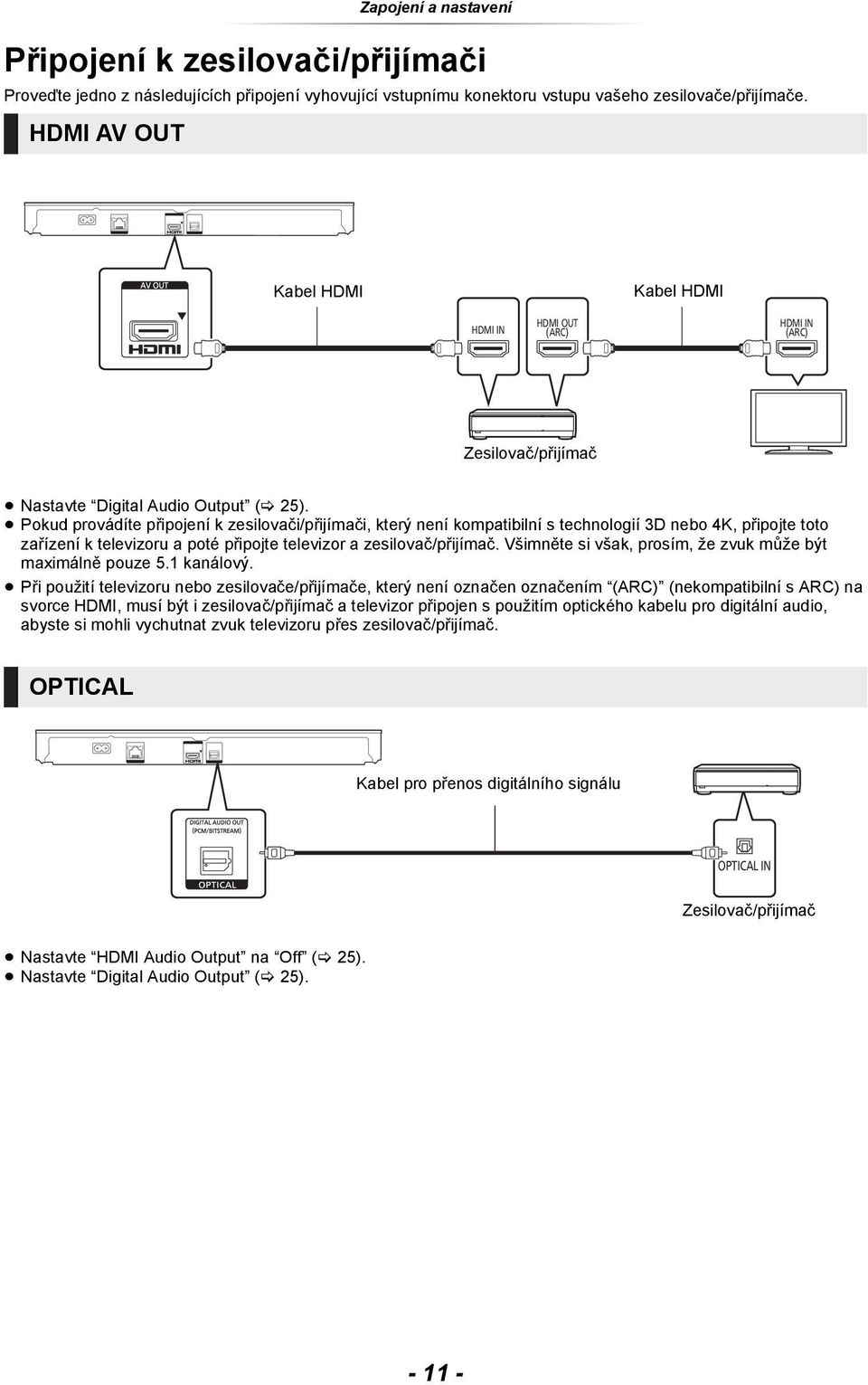 Zapojení a nastavení

Připojení k zesilovači/přijímači

Proveďte jedno z následujících připojení vyhovující vstupnímu konektoru vstupu vašeho zesilovače/přijímače.

HDMI AV OUT

AV OUT

HDMI

Kabel HDMI

Kabel HDMI

HDMI IN

HDMI OUT (ARC)

HDMI IN (ARC)

Zesilovač/přijímač

● Nastavte “Digital Audio Output” (⇨ 25).
● Pokud provádíte připojení k zesilovači/přijímači, který není kompatibilní s technologií 3D nebo 4K, připojte toto zařízení k televizoru a poté připojte televizor a zesilovač/přijímač. Všimněte si však, prosím, že zvuk může být maximálně pouze 5.1 kanálový.
● Při použití televizoru nebo zesilovače/přijímače, který není označen označením “(ARC)” (nekompatibilní s ARC) na svorce HDMI, musí být i zesilovač/přijímač a televizor připojen s použitím optického kabelu pro digitální audio, abyste si mohli vychutnat zvuk televizoru přes zesilovač/přijímač.

OPTICAL

Kabel pro přenos digitálního signálu

DIGITAL AUDIO OUT (PCM/BITSTREAM)

OPTICAL

OPTICAL IN

Zesilovač/přijímač

● Nastavte “HDMI Audio Output” na “Off” (⇨ 25).
● Nastavte “Digital Audio Output” (⇨ 25).

- 11 -